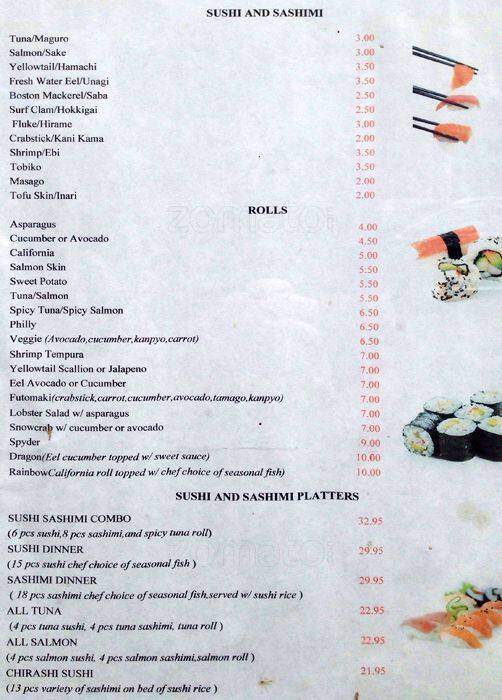 SUSHI AND SASHIMI

Tuna/Maguro 3.00
Salmon/Sake 3.00
Yellowtail/Hamachi 3.50
Fresh Water Eel/Unagi 3.50
Boston Mackerel/Saba 2.50
Surf Clam/Hokkigai 2.50
Fluke/Hirame 3.00
Crabstick/Kani Kama 2.00
Shrimp/Ebi 3.50
Tobiko 3.50
Masago 2.00
Tofu Skin/Inari 2.00

ROLLS

Asparagus 4.00
Cucumber or Avocado 4.50
California 5.00
Salmon Skin 5.50
Sweet Potato 5.50
Tuna/Salmon 5.50
Spicy Tuna/Spicy Salmon 6.50
Philly 6.50
Veggie (Avocado,cucumber,kanpyo,carrot) 6.50
Shrimp Tempura 7.00
Yellowtail Scallion or Jalapeno 7.00
Eel Avocado or Cucumber 7.00
Futomaki(crabstick,carrot,cucumber,avocado,tamago,kanpyo) 7.00
Lobster Salad w/ asparagus 7.00
Snowcrab w/ cucumber or avocado 7.00
Spyder 9.00
Dragon(Eel cucumber topped w/ sweet sauce) 10.00
RainbowCalifornia roll topped w/ chef choice of seasonal fish) 10.00

SUSHI AND SASHIMI PLATTERS

SUSHI SASHIMI COMBO 32.95
(6 pcs sushi,8 pcs sashimi,and spicy tuna roll)
SUSHI DINNER 29.95
(15 pcs sushi chef choice of seasonal fish )
SASHIMI DINNER 29.95
( 18 pcs sashimi chef choice of seasonal fish,served w/ sushi rice )
ALL TUNA 22.95
(4 pcs tuna sushi, 4 pcs tuna sashimi, tuna roll )
ALL SALMON 22.95
(4 pcs salmon sushi, 4 pcs salmon sashimi,salmon roll )
CHIRASHI SUSHI 21.95
(13 pcs variety of sashimi on bed of sushi rice )